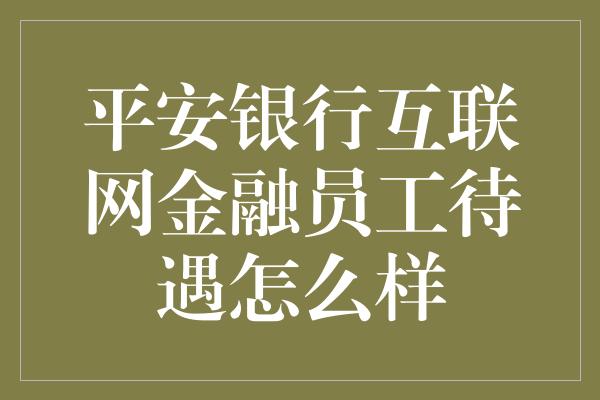 平安银行互联网金融员工待遇怎么样